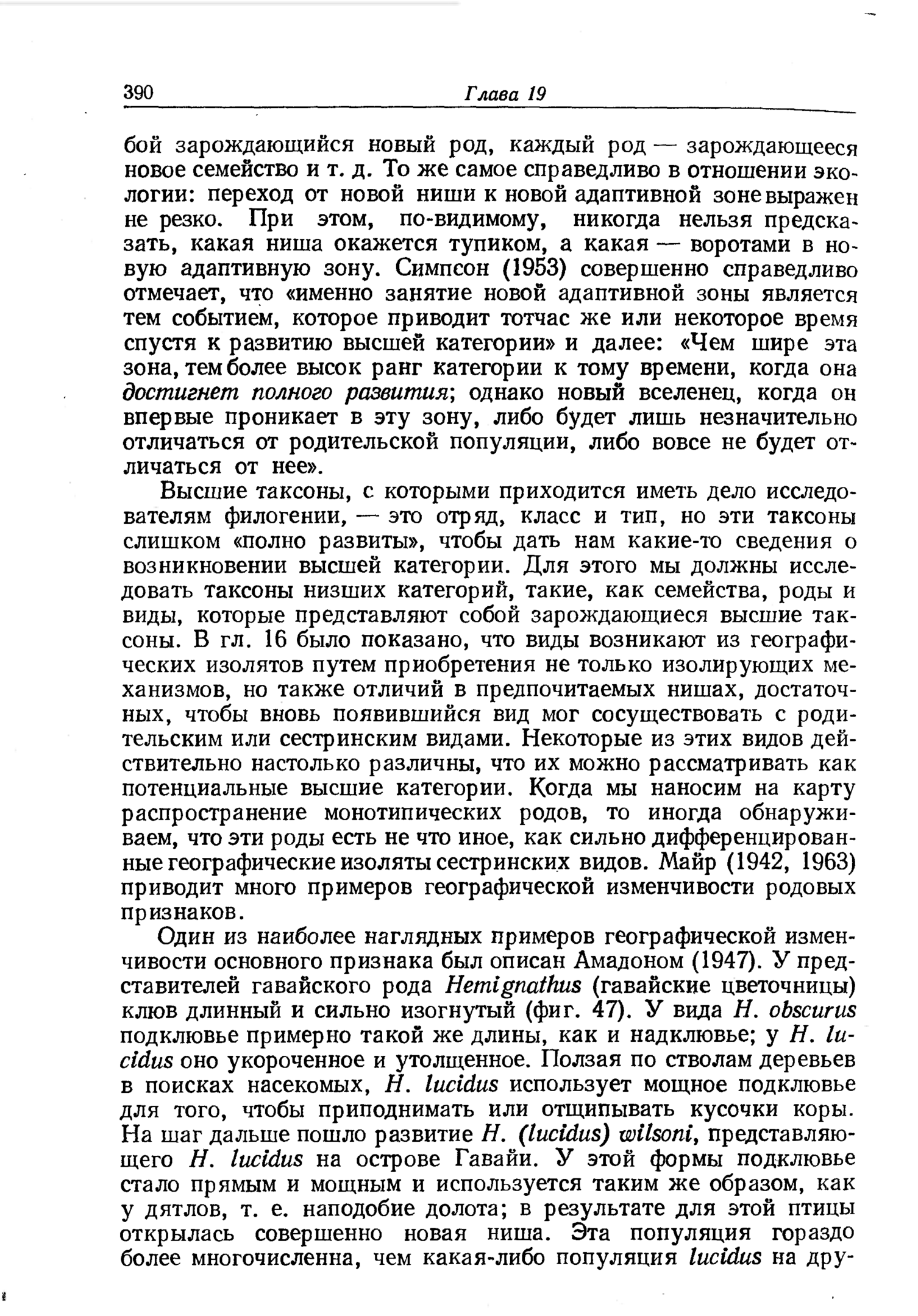 390 Глава 19

бой зарождающийся новый род, каждый род — зарождающееся новое семейство и т. д. То же самое справедливо в отношении экологии: переход от новой ниши к новой адаптивной зоне выражен не резко. При этом, по-видимому, никогда нельзя предсказать, какая ниша окажется тупиком, а какая — воротами в новую адаптивную зону. Симпсон (1953) совершенно справедливо отмечает, что «именно занятие новой адаптивной зоны является тем событием, которое приводит тотчас же или некоторое время спустя к развитию высшей категории» и далее: «Чем шире эта зона, тем более высок ранг категории к тому времени, когда она достигнет полного развития; однако новый вселенец, когда он впервые проникает в эту зону, либо будет лишь незначительно отличаться от родительской популяции, либо вовсе не будет отличаться от нее».

Высшие таксоны, с которыми приходится иметь дело исследователям филогении, — это отряд, класс и тип, но эти таксоны слишком «полно развиты», чтобы дать нам какие-то сведения о возникновении высшей категории. Для этого мы должны исследовать таксоны низших категорий, такие, как семейства, роды и виды, которые представляют собой зарождающиеся высшие таксоны. В гл. 16 было показано, что виды возникают из географических изолятов путем приобретения не только изолирующих механизмов, но также отличий в предпочитаемых нишах, достаточных, чтобы вновь появившийся вид мог сосуществовать с родительским или сестринским видами. Некоторые из этих видов действительно настолько различны, что их можно рассматривать как потенциальные высшие категории. Когда мы наносим на карту распространение монотипических родов, то иногда обнаруживаем, что эти роды есть не что иное, как сильно дифференцированные географические изоляты сестринских видов. Майр (1942, 1963) приводит много примеров географической изменчивости родовых признаков.

Один из наиболее наглядных примеров географической изменчивости основного признака был описан Амадоном (1947). У представителей гавайского рода Hemignathus (гавайские цветочницы) клюв длинный и сильно изогнутый (фиг. 47). У вида H. obscurus подклювье примерно такой же длины, как и надклювье; у H. lucidus оно укороченное и утолщенное. Ползая по стволам деревьев в поисках насекомых, H. lucidus использует мощное подклювье для того, чтобы приподнимать или отщипывать кусочки коры. На шаг дальше пошло развитие H. (lucidus) wilsoni, представляющего H. lucidus на острове Гавайи. У этой формы подклювье стало прямым и мощным и используется таким же образом, как у дятлов, т. е. наподобие долота; в результате для этой птицы открылась совершенно новая ниша. Эта популяция гораздо более многочисленна, чем какая-либо популяция lucidus на дру-